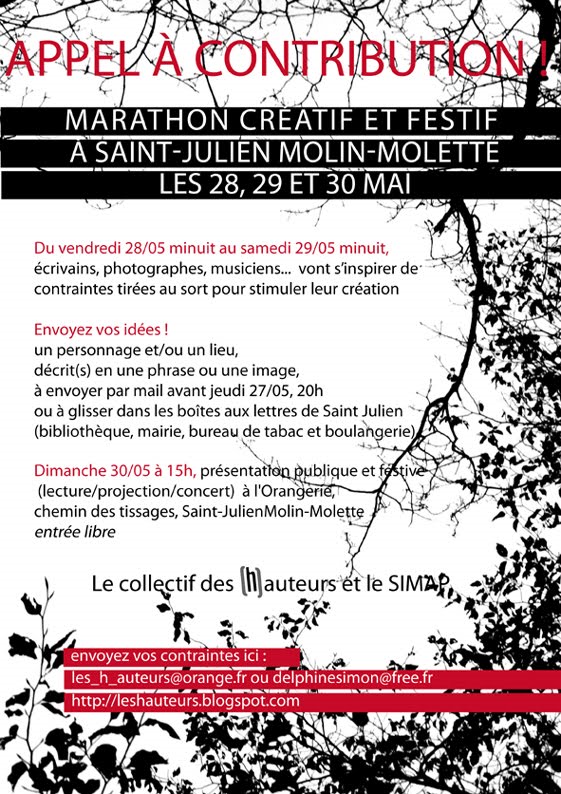 APPEL À CONTRIBUTION !

MARATHON CRÉATIF ET FESTIF
À SAINT-JULIEN MOLIN-MOLETTE
LES 28, 29 ET 30 MAI

Du vendredi 28/05 minuit au samedi 29/05 minuit, écrivains, photographes, musiciens... vont s'inspirer de contraintes tirées au sort pour stimuler leur création

Envoyez vos idées !
un personnage et/ou un lieu,
décrit(s) en une phrase ou une image,
à envoyer par mail avant jeudi 27/05, 20h
ou à glisser dans les boîtes aux lettres de Saint Julien
(bibliothèque, mairie, bureau de tabac et boulangerie)

Dimanche 30/05 à 15h, présentation publique et festive
(lecture/projection/concert) à l'Orangerie,
chemin des tissages, Saint-JulienMolin-Molette
entrée libre

Le collectif des [h]auteurs et le SIMAP

envoyez vos contraintes ici :
les_h_auteurs@orange.fr ou delphinesimon@free.fr
http://leshauteurs.blogspot.com